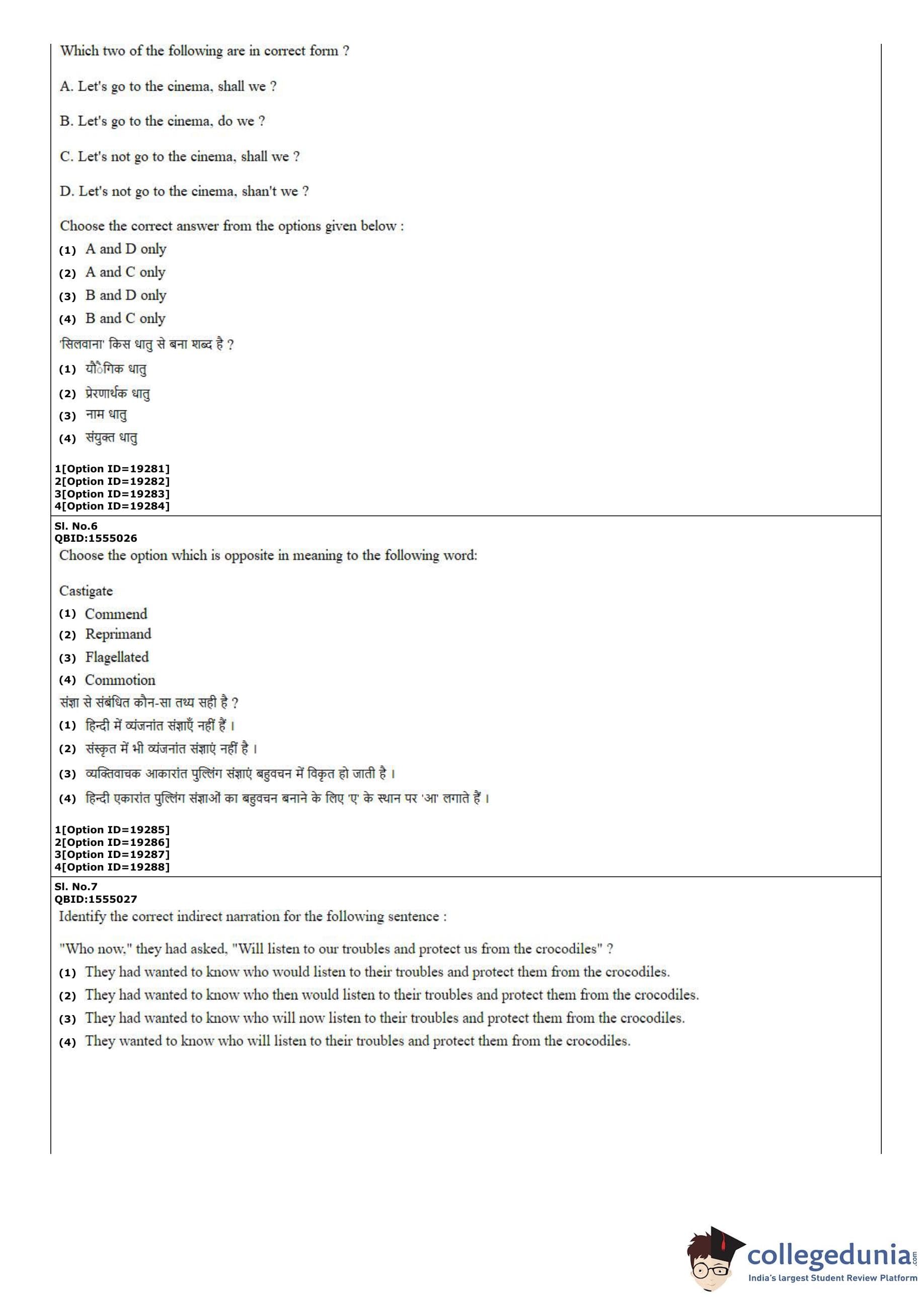 Which two of the following are in correct form ?

A. Let's go to the cinema, shall we ?

B. Let's go to the cinema, do we ?

C. Let's not go to the cinema, shall we ?

D. Let's not go to the cinema, shan't we ?

Choose the correct answer from the options given below :
(1) A and D only
(2) A and C only
(3) B and D only
(4) B and C only
'सिलवाना' किस धातु से बना शब्द है ?
(1) यौगिक धातु
(2) प्रेरणार्थक धातु
(3) नाम धातु
(4) संयुक्त धातु

1[Option ID=19281]
2[Option ID=19282]
3[Option ID=19283]
4[Option ID=19284]

Sl. No.6
QBID:1555026
Choose the option which is opposite in meaning to the following word:

Castigate
(1) Commend
(2) Reprimand
(3) Flagellated
(4) Commotion
संज्ञा से संबंधित कौन-सा तथ्य सही है ?
(1) हिन्दी में व्यंजनांत संज्ञाएँ नहीं हैं ।
(2) संस्कृत में भी व्यंजनांत संज्ञाएं नहीं है ।
(3) व्यक्तिवाचक आकारांत पुल्लिंग संज्ञाएं बहुवचन में विकृत हो जाती है ।
(4) हिन्दी एकारांत पुल्लिंग संज्ञाओं का बहुवचन बनाने के लिए 'ए' के स्थान पर 'आ' लगाते हैं ।

1[Option ID=19285]
2[Option ID=19286]
3[Option ID=19287]
4[Option ID=19288]

Sl. No.7
QBID:1555027
Identify the correct indirect narration for the following sentence :

"Who now," they had asked, "Will listen to our troubles and protect us from the crocodiles" ?
(1) They had wanted to know who would listen to their troubles and protect them from the crocodiles.
(2) They had wanted to know who then would listen to their troubles and protect them from the crocodiles.
(3) They had wanted to know who will now listen to their troubles and protect them from the crocodiles.
(4) They wanted to know who will listen to their troubles and protect them from the crocodiles.

collegedunia.com
India's largest Student Review Platform